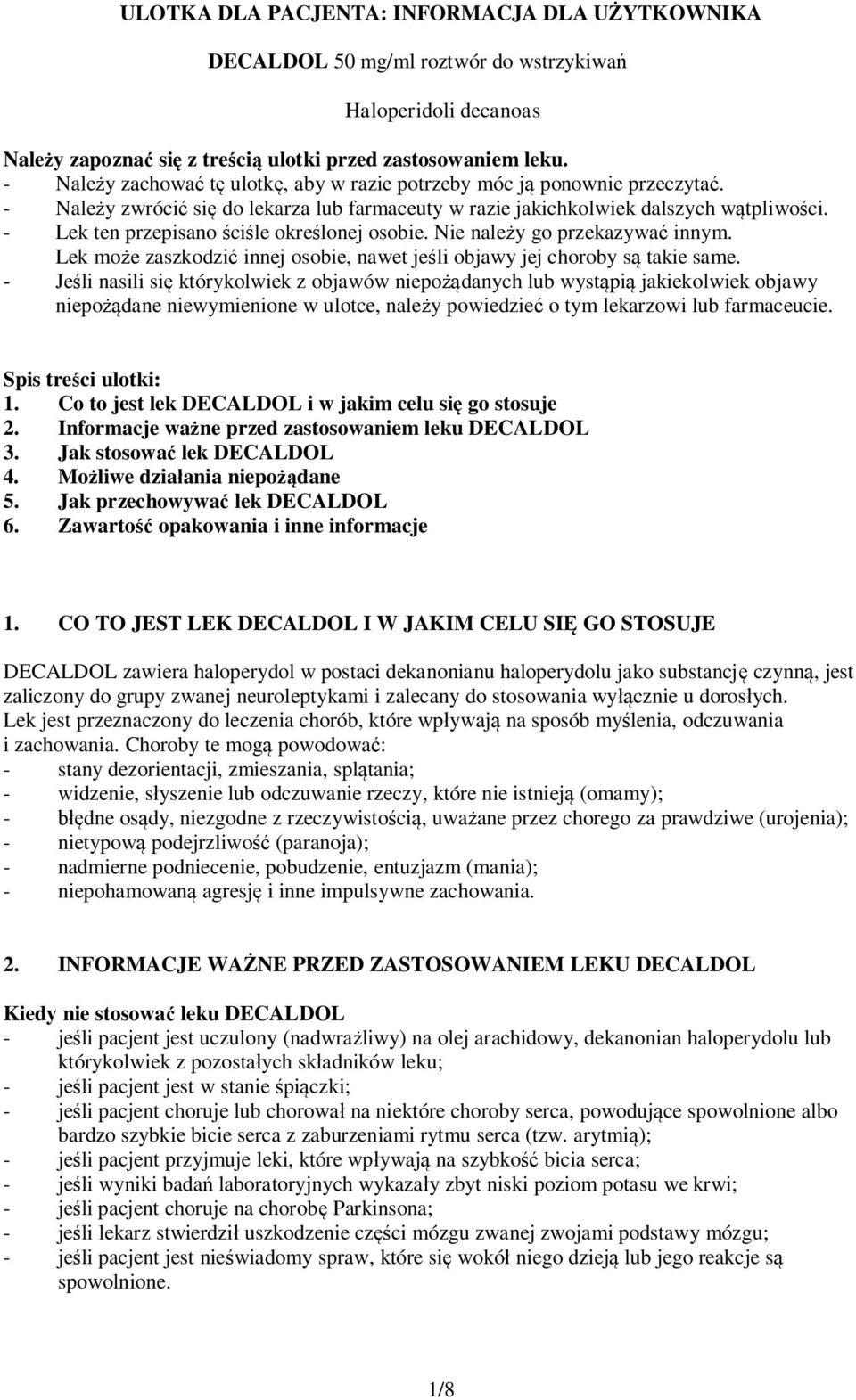 ULOTKA DLA PACJENTA: INFORMACJA DLA UŻYTKOWNIKA

DECALDOL 50 mg/ml roztwór do wstrzykiwań

Haloperidoli decanoas

Należy zapoznać się z treścią ulotki przed zastosowaniem leku.
- Należy zachować tę ulotkę, aby w razie potrzeby móc ją ponownie przeczytać.
- Należy zwrócić się do lekarza lub farmaceuty w razie jakichkolwiek dalszych wątpliwości.
- Lek ten przepisano ściśle określonej osobie. Nie należy go przekazywać innym. Lek może zaszkodzić innej osobie, nawet jeśli objawy jej choroby są takie same.
- Jeśli nasili się którykolwiek z objawów niepożądanych lub wystąpią jakiekolwiek objawy niepożądane niewymienione w ulotce, należy powiedzieć o tym lekarzowi lub farmaceucie.

Spis treści ulotki:
1. Co to jest lek DECALDOL i w jakim celu się go stosuje
2. Informacje ważne przed zastosowaniem leku DECALDOL
3. Jak stosować lek DECALDOL
4. Możliwe działania niepożądane
5. Jak przechowywać lek DECALDOL
6. Zawartość opakowania i inne informacje

1. CO TO JEST LEK DECALDOL I W JAKIM CELU SIĘ GO STOSUJE

DECALDOL zawiera haloperydol w postaci dekanonianu haloperydolu jako substancję czynną, jest zaliczony do grupy zwanej neuroleptykami i zalecany do stosowania wyłącznie u dorosłych.
Lek jest przeznaczony do leczenia chorób, które wpływają na sposób myślenia, odczuwania i zachowania. Choroby te mogą powodować:
- stany dezorientacji, zmieszania, splątania;
- widzenie, słyszenie lub odczuwanie rzeczy, które nie istnieją (omamy);
- błędne osądy, niezgodne z rzeczywistością, uważane przez chorego za prawdziwe (urojenia);
- nietypową podejrzliwość (paranoja);
- nadmierne podniecenie, pobudzenie, entuzjazm (mania);
- niepohamowaną agresję i inne impulsywne zachowania.

2. INFORMACJE WAŻNE PRZED ZASTOSOWANIEM LEKU DECALDOL

Kiedy nie stosować leku DECALDOL
- jeśli pacjent jest uczulony (nadwrażliwy) na olej arachidowy, dekanonian haloperydolu lub którykolwiek z pozostałych składników leku;
- jeśli pacjent jest w stanie śpiączki;
- jeśli pacjent choruje lub chorował na niektóre choroby serca, powodujące spowolnione albo bardzo szybkie bicie serca z zaburzeniami rytmu serca (tzw. arytmią);
- jeśli pacjent przyjmuje leki, które wpływają na szybkość bicia serca;
- jeśli wyniki badań laboratoryjnych wykazały zbyt niski poziom potasu we krwi;
- jeśli pacjent choruje na chorobę Parkinsona;
- jeśli lekarz stwierdził uszkodzenie części mózgu zwanej zwojami podstawy mózgu;
- jeśli pacjent jest nieświadomy spraw, które się wokół niego dzieją lub jego reakcje są spowolnione.

1/8